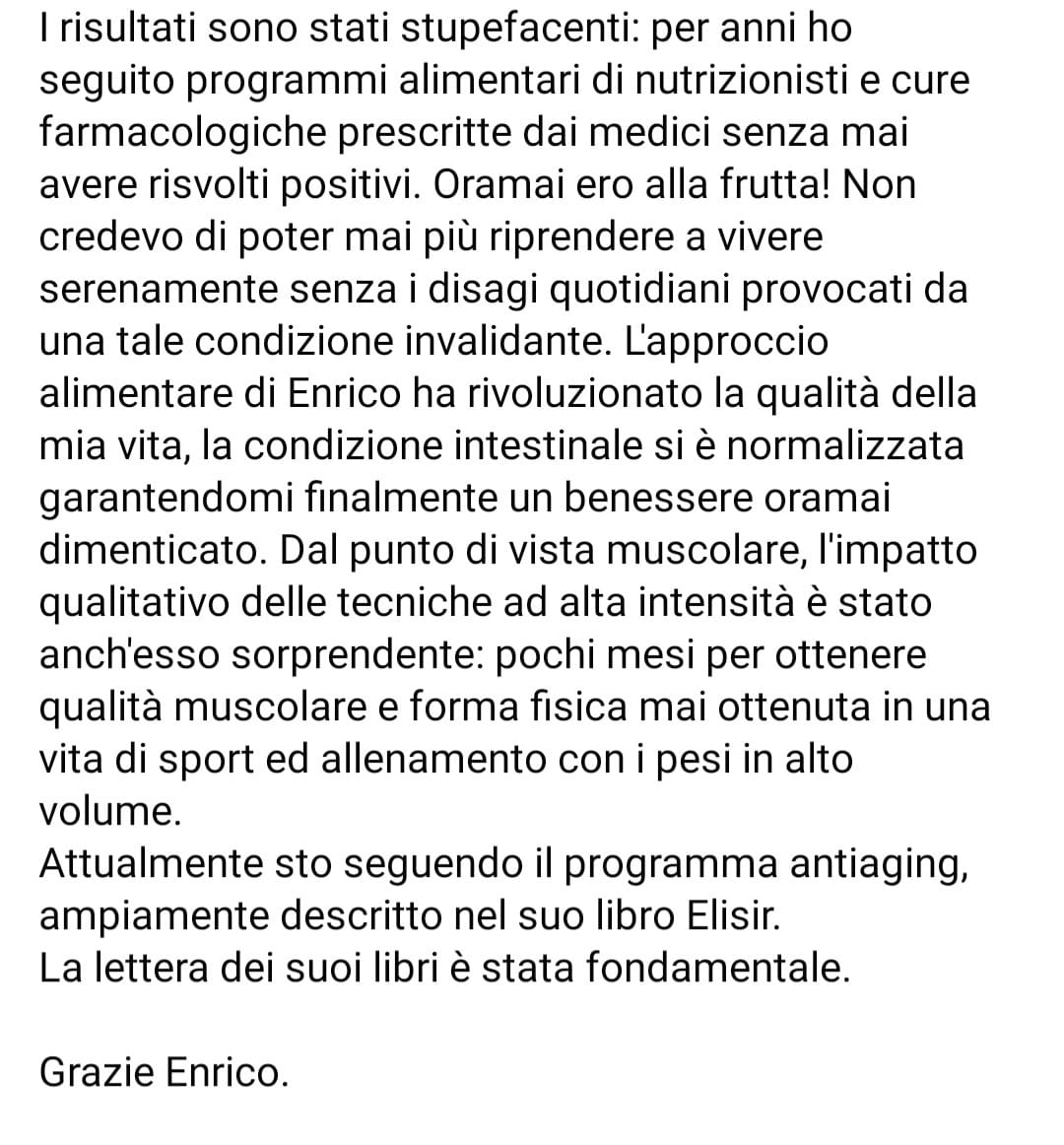 I risultati sono stati stupefacenti: per anni ho seguito programmi alimentari di nutrizionisti e cure farmacologiche prescritte dai medici senza mai avere risvolti positivi. Oramai ero alla frutta! Non credevo di poter mai più riprendere a vivere serenamente senza i disagi quotidiani provocati da una tale condizione invalidante. L'approccio alimentare di Enrico ha rivoluzionato la qualità della mia vita, la condizione intestinale si è normalizzata garantendomi finalmente un benessere oramai dimenticato. Dal punto di vista muscolare, l'impatto qualitativo delle tecniche ad alta intensità è stato anch'esso sorprendente: pochi mesi per ottenere qualità muscolare e forma fisica mai ottenuta in una vita di sport ed allenamento con i pesi in alto volume.
Attualmente sto seguendo il programma antiaging, ampiamente descritto nel suo libro Elisir.
La lettera dei suoi libri è stata fondamentale.

Grazie Enrico.